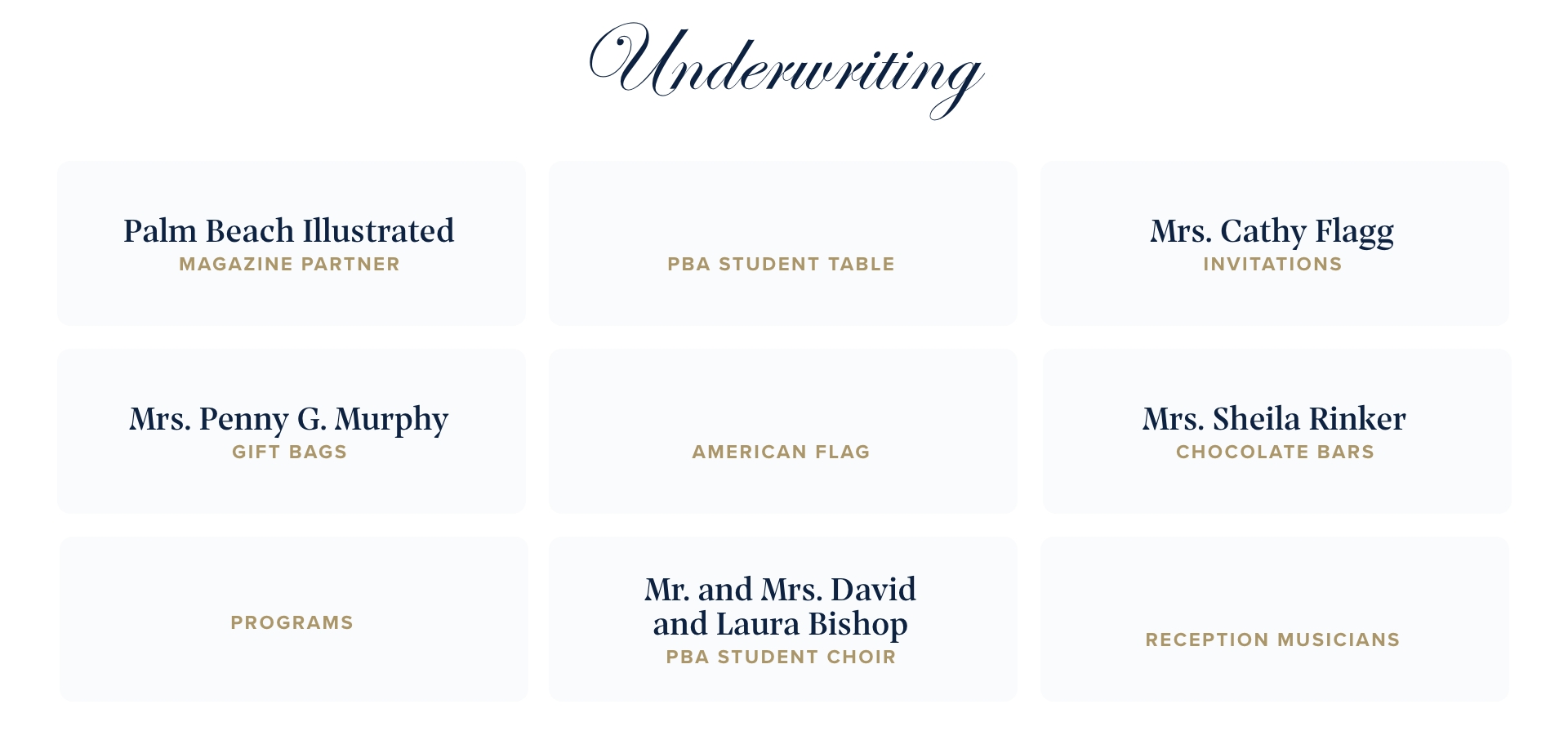 Underwriting

Palm Beach Illustrated
MAGAZINE PARTNER

PBA STUDENT TABLE

Mrs. Cathy Flagg
INVITATIONS

Mrs. Penny G. Murphy
GIFT BAGS

AMERICAN FLAG

Mrs. Sheila Rinker
CHOCOLATE BARS

PROGRAMS

Mr. and Mrs. David and Laura Bishop
PBA STUDENT CHOIR

RECEPTION MUSICIANS